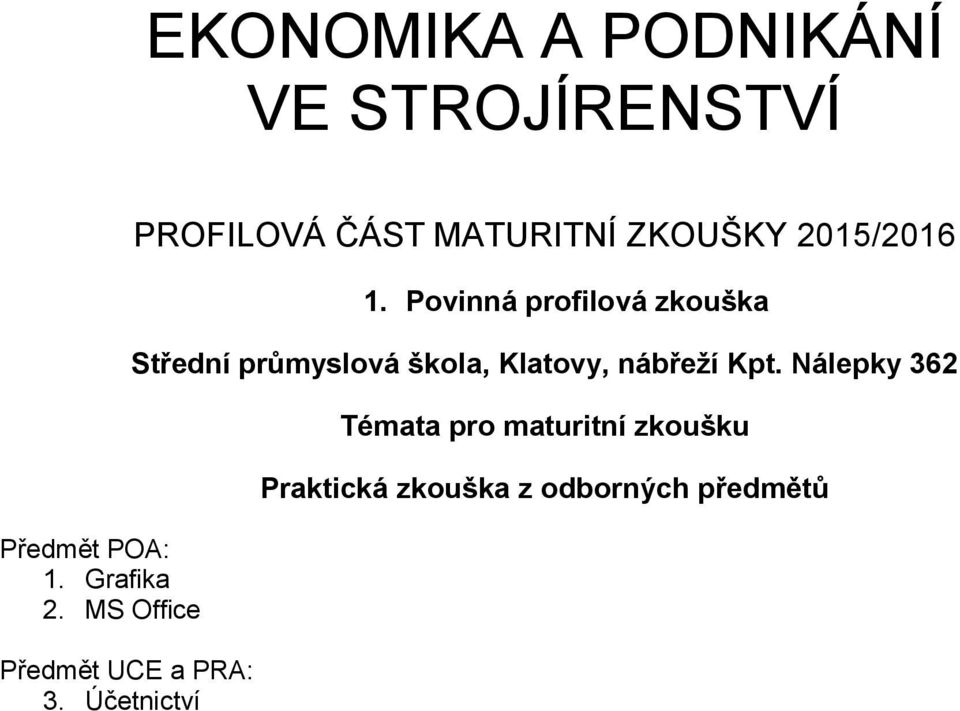 EKONOMIKA A PODNIKÁNÍ VE STROJÍRENSTVÍ

PROFILOVÁ ČÁST MATURITNÍ ZKOUŠKY 2015/2016

1. Povinná profilová zkouška

Střední průmyslová škola, Klatovy, nábřeží Kpt. Nálepky 362

Témata pro maturitní zkoušku

Praktická zkouška z odborných předmětů

Předmět POA:
1. Grafika
2. MS Office

Předmět UCE a PRA:
3. Účetnictví